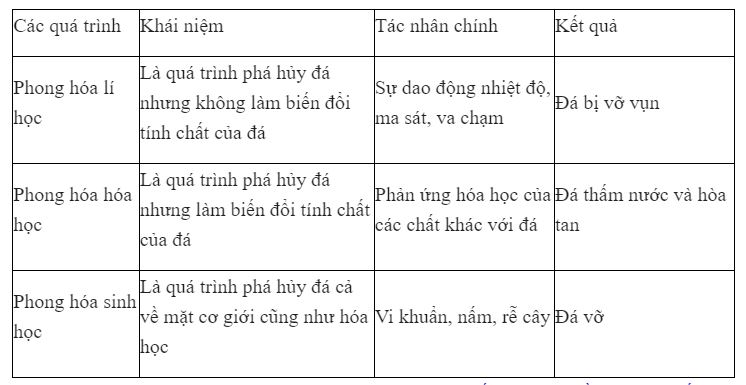 | Các quá trình | Khái niệm | Tác nhân chính | Kết quả |
|---|---|---|---|
| Phong hóa lí học | Là quá trình phá hủy đá nhưng không làm biến đổi tính chất của đá | Sự dao động nhiệt độ, ma sát, va chạm | Đá bị vỡ vụn |
| Phong hóa hóa học | Là quá trình phá hủy đá nhưng làm biến đổi tính chất của đá | Phản ứng hóa học của các chất khác với đá | Đá thấm nước và hòa tan |
| Phong hóa sinh học | Là quá trình phá hủy đá cả về mặt cơ giới cũng như hóa học | Vi khuẩn, nấm, rễ cây | Đá vỡ |